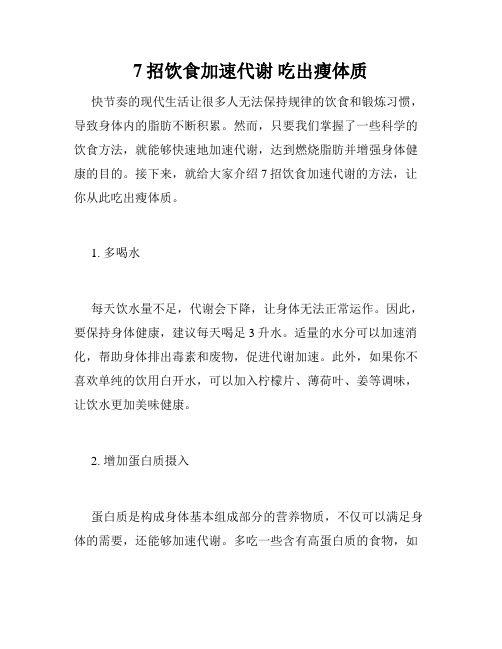 7 招饮食加速代谢 吃出瘦体质

快节奏的现代生活让很多人无法保持规律的饮食和锻炼习惯，导致身体内的脂肪不断积累。然而，只要我们掌握了一些科学的饮食方法，就能够快速地加速代谢，达到燃烧脂肪并增强身体健康的目的。接下来，就给大家介绍 7 招饮食加速代谢的方法，让你从此吃出瘦体质。

1. 多喝水

每天饮水量不足，代谢会下降，让身体无法正常运作。因此，要保持身体健康，建议每天喝足 3 升水。适量的水分可以加速消化，帮助身体排出毒素和废物，促进代谢加速。此外，如果你不喜欢单纯的饮用白开水，可以加入柠檬片、薄荷叶、姜等调味，让饮水更加美味健康。

2. 增加蛋白质摄入

蛋白质是构成身体基本组成部分的营养物质，不仅可以满足身体的需要，还能够加速代谢。多吃一些含有高蛋白质的食物，如